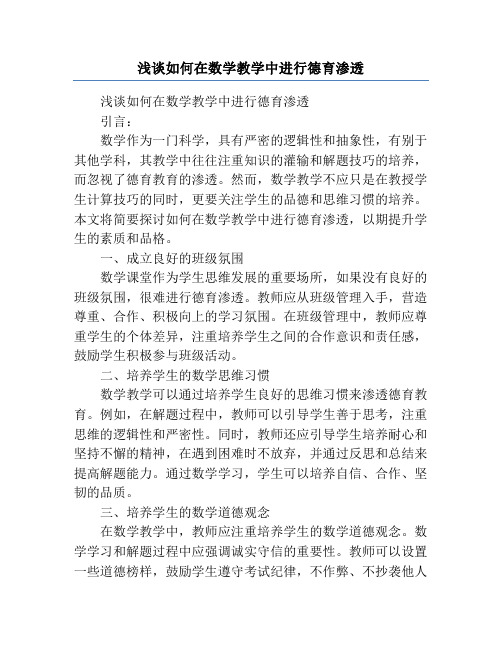 浅谈如何在数学教学中进行德育渗透

浅谈如何在数学教学中进行德育渗透

引言：

数学作为一门科学，具有严密的逻辑性和抽象性，有别于其他学科，其教学中往往注重知识的灌输和解题技巧的培养，而忽视了德育教育的渗透。然而，数学教学不应只是在教授学生计算技巧的同时，更要关注学生的品德和思维习惯的培养。本文将简要探讨如何在数学教学中进行德育渗透，以期提升学生的素质和品格。

一、成立良好的班级氛围

数学课堂作为学生思维发展的重要场所，如果没有良好的班级氛围，很难进行德育渗透。教师应从班级管理入手，营造尊重、合作、积极向上的学习氛围。在班级管理中，教师应尊重学生的个体差异，注重培养学生之间的合作意识和责任感，鼓励学生积极参与班级活动。

二、培养学生的数学思维习惯

数学教学可以通过培养学生良好的思维习惯来渗透德育教育。例如，在解题过程中，教师可以引导学生善于思考，注重思维的逻辑性和严密性。同时，教师还应引导学生培养耐心和坚持不懈的精神，在遇到困难时不放弃，并通过反思和总结来提高解题能力。通过数学学习，学生可以培养自信、合作、坚韧的品质。

三、培养学生的数学道德观念

在数学教学中，教师应注重培养学生的数学道德观念。数学学习和解题过程中应强调诚实守信的重要性。教师可以设置一些道德榜样，鼓励学生遵守考试纪律，不作弊、不抄袭他人